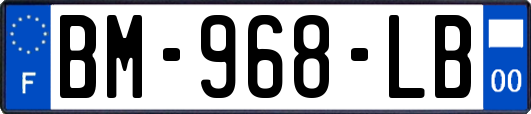 F
BM-968-LB
00